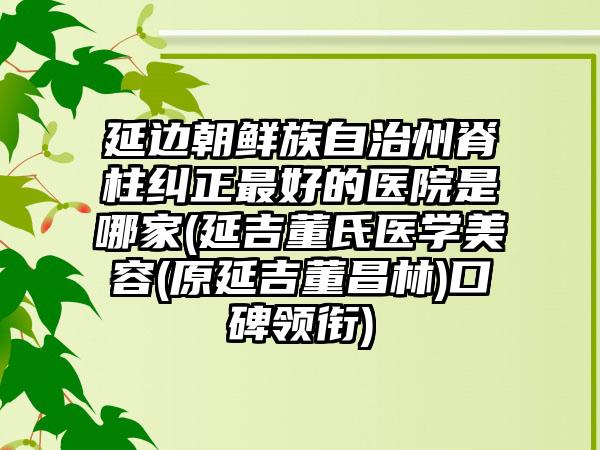 延边朝鲜族自治州脊柱纠正最好的医院是哪家(延吉董氏医学美容(原延吉董昌林)口碑领衔)